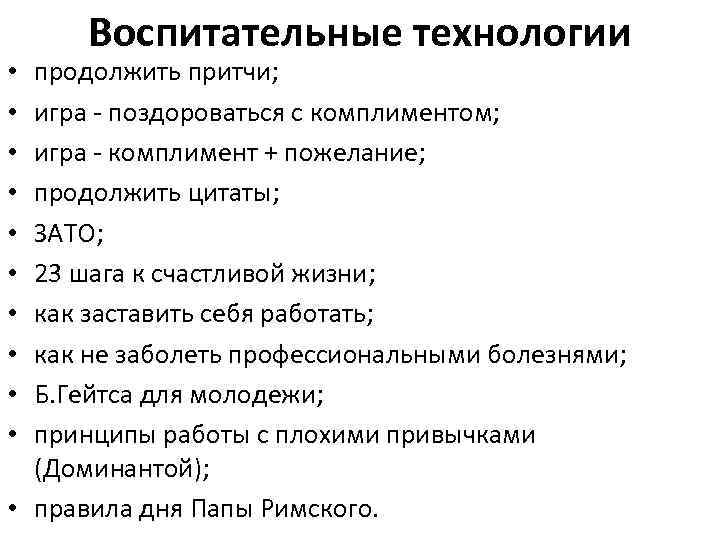 Воспитательные технологии

• продолжить притчи;
• игра - поздороваться с комплиментом;
• игра - комплимент + пожелание;
• продолжить цитаты;
• ЗАТО;
• 23 шага к счастливой жизни;
• как заставить себя работать;
• как не заболеть профессиональными болезнями;
• Б.Гейтса для молодежи;
• принципы работы с плохими привычками (Доминантой);
• правила дня Папы Римского.